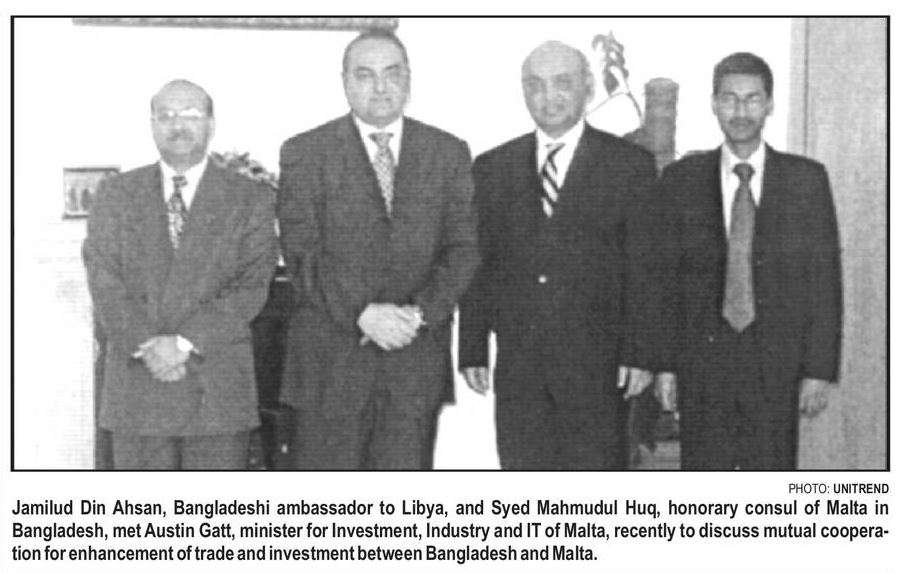 PHOTO: UNITREND

Jamilud Din Ahsan, Bangladeshi ambassador to Libya, and Syed Mahmudul Huq, honorary consul of Malta in Bangladesh, met Austin Gatt, minister for Investment, Industry and IT of Malta, recently to discuss mutual cooperation for enhancement of trade and investment between Bangladesh and Malta.